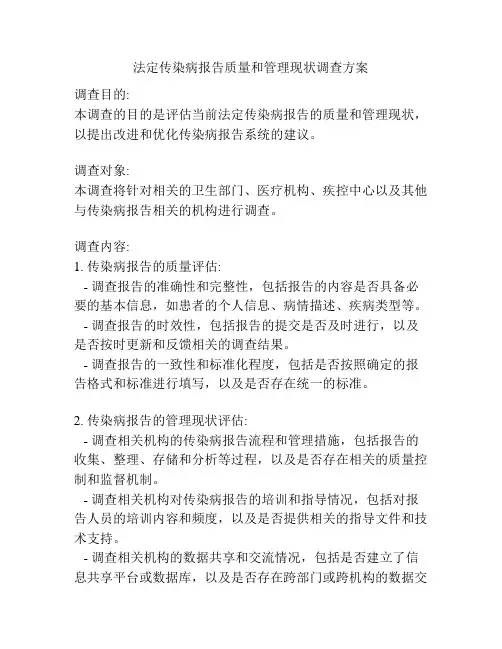 法定传染病报告质量和管理现状调查方案

调查目的:
本调查的目的是评估当前法定传染病报告的质量和管理现状，以提出改进和优化传染病报告系统的建议。

调查对象:
本调查将针对相关的卫生部门、医疗机构、疾控中心以及其他与传染病报告相关的机构进行调查。

调查内容:
1. 传染病报告的质量评估:
- 调查报告的准确性和完整性，包括报告的内容是否具备必要的基本信息，如患者的个人信息、病情描述、疾病类型等。
- 调查报告的时效性，包括报告的提交是否及时进行，以及是否按时更新和反馈相关的调查结果。
- 调查报告的一致性和标准化程度，包括是否按照确定的报告格式和标准进行填写，以及是否存在统一的标准。

2. 传染病报告的管理现状评估:
- 调查相关机构的传染病报告流程和管理措施，包括报告的收集、整理、存储和分析等过程，以及是否存在相关的质量控制和监督机制。
- 调查相关机构对传染病报告的培训和指导情况，包括对报告人员的培训内容和频度，以及是否提供相关的指导文件和技术支持。
- 调查相关机构的数据共享和交流情况，包括是否建立了信息共享平台或数据库，以及是否存在跨部门或跨机构的数据交